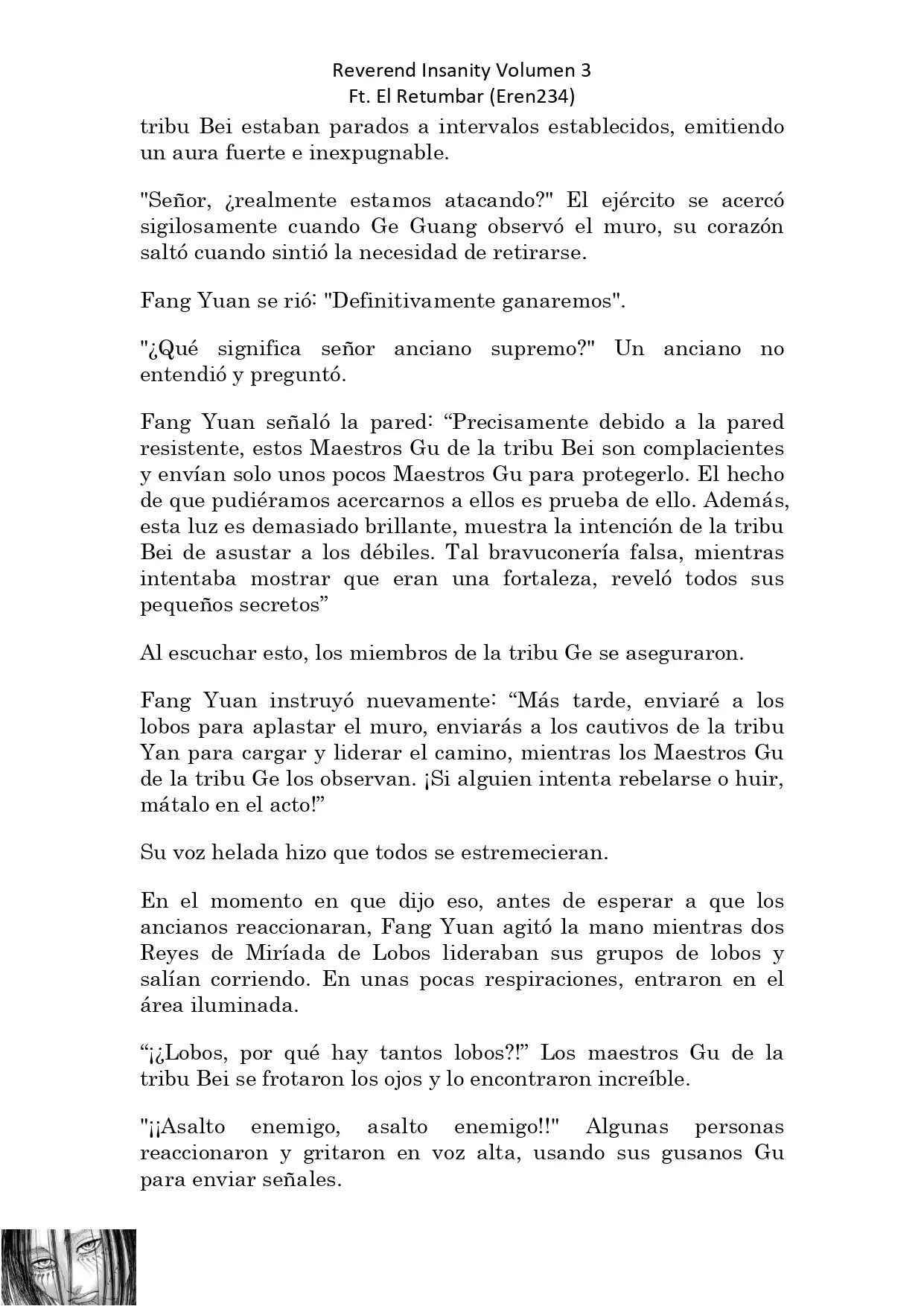 Reverend Insanity Volumen 3
Ft. El Retumbar (Eren234)

tribu Bei estaban parados a intervalos establecidos, emitiendo un aura fuerte e inexpugnable.

"Señor, ¿realmente estamos atacando?" El ejército se acercó sigilosamente cuando Ge Guang observó el muro, su corazón saltó cuando sintió la necesidad de retirarse.

Fang Yuan se rió: "Definitivamente ganaremos".

"¿Qué significa señor anciano supremo?" Un anciano no entendió y preguntó.

Fang Yuan señaló la pared: “Precisamente debido a la pared resistente, estos Maestros Gu de la tribu Bei son complacientes y envían solo unos pocos Maestros Gu para protegerlo. El hecho de que pudiéramos acercarnos a ellos es prueba de ello. Además, esta luz es demasiado brillante, muestra la intención de la tribu Bei de asustar a los débiles. Tal bravuconería falsa, mientras intentaba mostrar que eran una fortaleza, reveló todos sus pequeños secretos”

Al escuchar esto, los miembros de la tribu Ge se aseguraron.

Fang Yuan instruyó nuevamente: “Más tarde, enviaré a los lobos para aplastar el muro, enviarás a los cautivos de la tribu Yan para cargar y liderar el camino, mientras los Maestros Gu de la tribu Ge los observan. ¡Si alguien intenta rebelarse o huir, mátalo en el acto!”

Su voz helada hizo que todos se estremecieran.

En el momento en que dijo eso, antes de esperar a que los ancianos reaccionaran, Fang Yuan agitó la mano mientras dos Reyes de Miríada de Lobos lideraban sus grupos de lobos y salían corriendo. En unas pocas respiraciones, entraron en el área iluminada.

“¡¿Lobos, por qué hay tantos lobos?!” Los maestros Gu de la tribu Bei se frotaron los ojos y lo encontraron increíble.

"¡¡Asalto enemigo, asalto enemigo!!" Algunas personas reaccionaron y gritaron en voz alta, usando sus gusanos Gu para enviar señales.